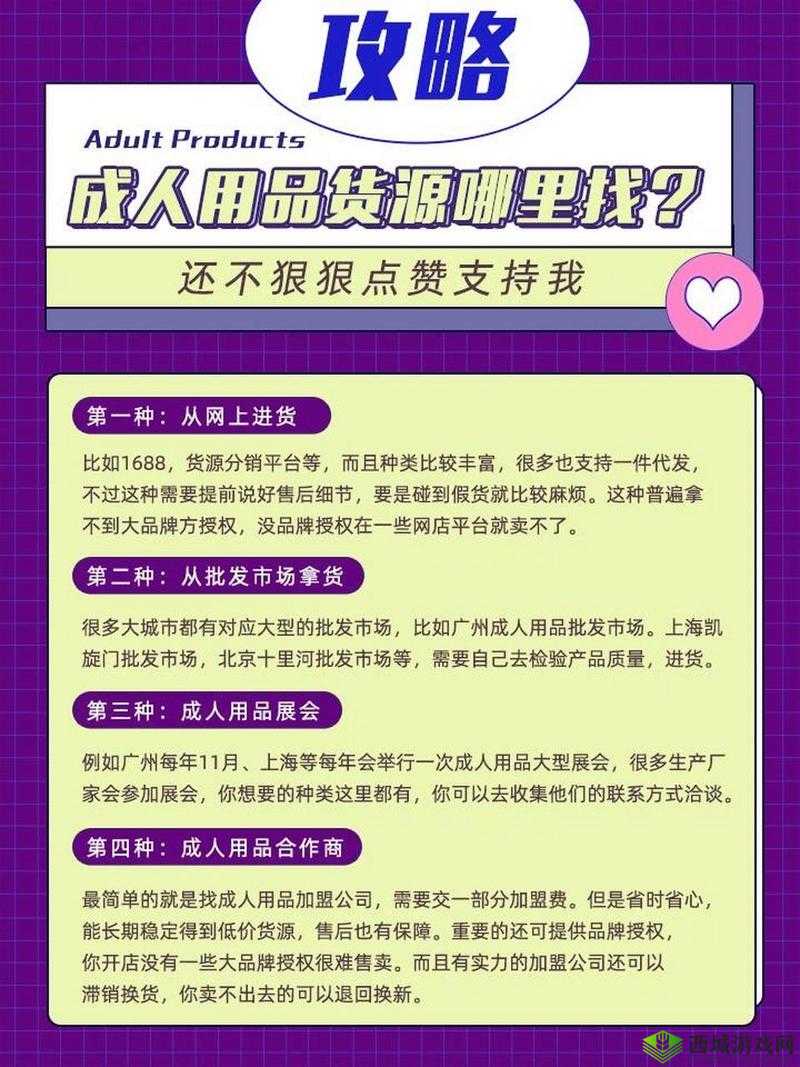 攻略

Adult Products

成人用品货源哪里找？

还不狠狠点赞支持我

第一种：从网上进货

比如1688，货源分销平台等，而且种类比较丰富，很多也支持一件代发，不过这种需要提前说好售后细节，要是碰到假货就比较麻烦。这种普遍拿不到大品牌方授权，没品牌授权在一些网店平台就卖不了。

第二种：从批发市场拿货

很多大城市都有对应大型的批发市场，比如广州成人用品批发市场。上海凯旋门批发市场，北京十里河批发市场等，需要自己去检验产品质量，进货。

第三种：成人用品展会

例如广州每年11月、上海等每年会举行一次成人用品大型展会，很多生产厂家会参加展会，你想要的种类这里都有，你可以去收集他们的联系方式洽谈。

第四种：成人用品合作商

最简单的就是找成人用品加盟公司，需要交一部分加盟费。但是省时省心，能长期稳定得到低价货源，售后也有保障。重要的还可提供品牌授权，你开店没有一些大品牌授权很难售卖。而且有实力的加盟公司还可以滞销换货，你卖不出去的可以退回换新。

西城游戏网